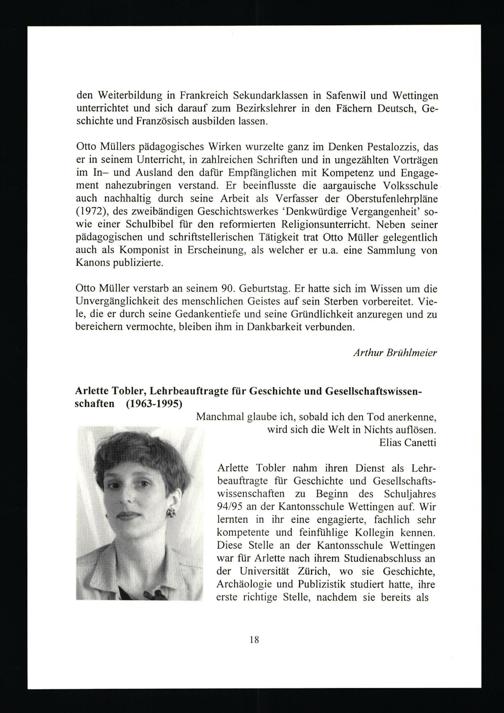 den Weiterbildung in Frankreich Sekundarklassen in Safenwil und Wettingen unterrichtet und sich darauf zum Bezirkslehrer in den Fächern Deutsch, Geschichte und Französisch ausbilden lassen.

Otto Müllers pädagogisches Wirken wurzelte ganz im Denken Pestalozzis, das er in seinem Unterricht, in zahlreichen Schriften und in ungezählten Vorträgen im In– und Ausland den dafür Empfänglichen mit Kompetenz und Engagement nahezubringen verstand. Er beeinflusste die aargauische Volksschule auch nachhaltig durch seine Arbeit als Verfasser der Oberstufenlehrpläne (1972), des zweibändigen Geschichtswerkes 'Denkwürdige Vergangenheit' sowie einer Schulbibel für den reformierten Religionsunterricht. Neben seiner pädagogischen und schriftstellerischen Tätigkeit trat Otto Müller gelegentlich auch als Komponist in Erscheinung, als welcher er u.a. eine Sammlung von Kanons publizierte.

Otto Müller verstarb an seinem 90. Geburtstag. Er hatte sich im Wissen um die Unvergänglichkeit des menschlichen Geistes auf sein Sterben vorbereitet. Viele, die er durch seine Gedankentiefe und seine Gründlichkeit anzuregen und zu bereichern vermochte, bleiben ihm in Dankbarkeit verbunden.

Arthur Brühlmeier

Arlette Tobler, Lehrbeauftragte für Geschichte und Gesellschaftswissenschaften (1963-1995)

Manchmal glaube ich, sobald ich den Tod anerkenne, wird sich die Welt in Nichts auflösen.
Elias Canetti

Arlette Tobler nahm ihren Dienst als Lehrbeauftragte für Geschichte und Gesellschaftswissenschaften zu Beginn des Schuljahres 94/95 an der Kantonsschule Wettingen auf. Wir lernten in ihr eine engagierte, fachlich sehr kompetente und feinfühlige Kollegin kennen. Diese Stelle an der Kantonsschule Wettingen war für Arlette nach ihrem Studienabschluss an der Universität Zürich, wo sie Geschichte, Archäologie und Publizistik studiert hatte, ihre erste richtige Stelle, nachdem sie bereits als

18